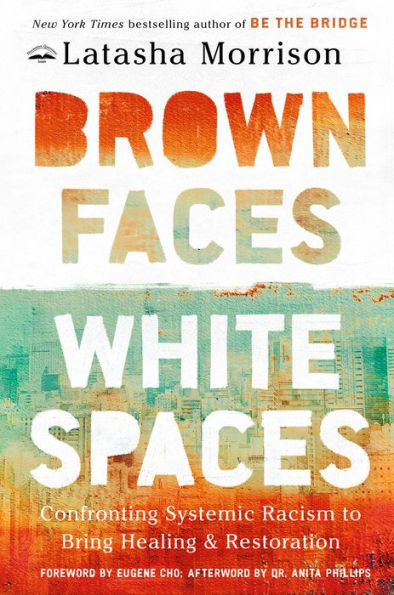 New York Times bestselling author of BE THE BRIDGE

Latasha Morrison

BROWN FACES WHITE SPACES

Confronting Systemic Racism to Bring Healing & Restoration

FOREWORD BY EUGENE CHO; AFTERWORD BY DR. ANITA PHILLIPS